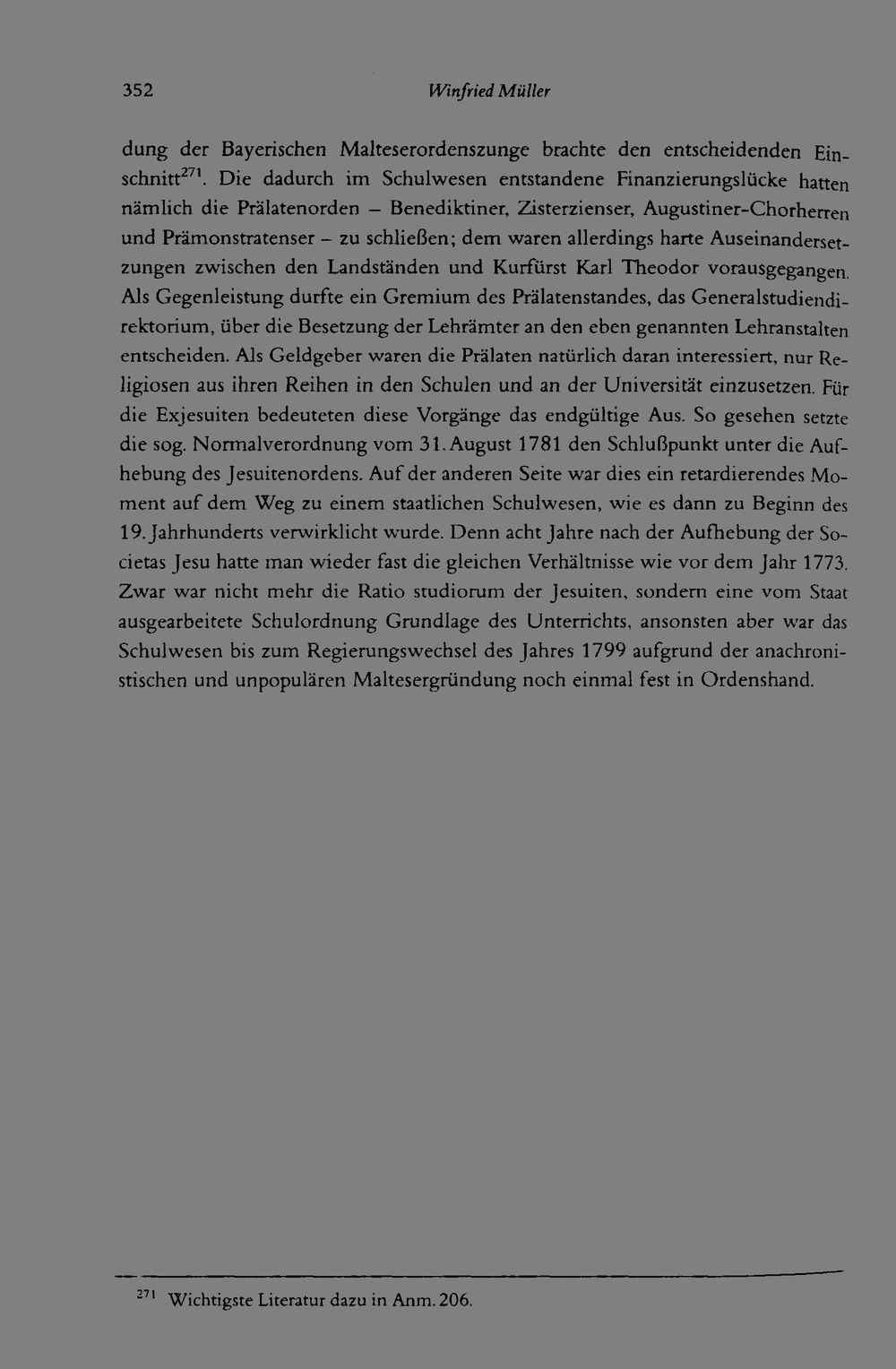 352 Winfried Müller

dung der Bayerischen Malteserordenszunge brachte den entscheidenden Einschnitt$^{271}$. Die dadurch im Schulwesen entstandene Finanzierungslücke hatten nämlich die Prälatenorden – Benediktiner, Zisterzienser, Augustiner-Chorherren und Prämonstratenser – zu schließen; dem waren allerdings harte Auseinandersetzungen zwischen den Landständen und Kurfürst Karl Theodor vorausgegangen. Als Gegenleistung durfte ein Gremium des Prälatenstandes, das Generalstudiendirektorium, über die Besetzung der Lehrämter an den eben genannten Lehranstalten entscheiden. Als Geldgeber waren die Prälaten natürlich daran interessiert, nur Religiosen aus ihren Reihen in den Schulen und an der Universität einzusetzen. Für die Exjesuiten bedeuteten diese Vorgänge das endgültige Aus. So gesehen setzte die sog. Normalverordnung vom 31. August 1781 den Schlußpunkt unter die Aufhebung des Jesuitenordens. Auf der anderen Seite war dies ein retardierendes Moment auf dem Weg zu einem staatlichen Schulwesen, wie es dann zu Beginn des 19. Jahrhunderts verwirklicht wurde. Denn acht Jahre nach der Aufhebung der Societas Jesu hatte man wieder fast die gleichen Verhältnisse wie vor dem Jahr 1773. Zwar war nicht mehr die Ratio studiorum der Jesuiten, sondern eine vom Staat ausgearbeitete Schulordnung Grundlage des Unterrichts, ansonsten aber war das Schulwesen bis zum Regierungswechsel des Jahres 1799 aufgrund der anachronistischen und unpopulären Maltesergründung noch einmal fest in Ordenshand.

$^{271}$ Wichtigste Literatur dazu in Anm. 206.